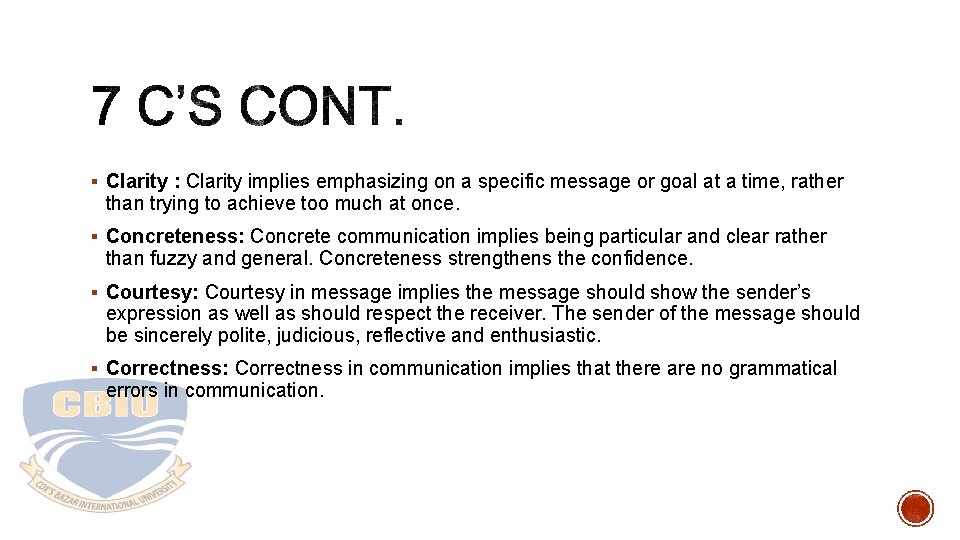 7 C'S CONT.

• Clarity : Clarity implies emphasizing on a specific message or goal at a time, rather than trying to achieve too much at once.

• Concreteness: Concrete communication implies being particular and clear rather than fuzzy and general. Concreteness strengthens the confidence.

• Courtesy: Courtesy in message implies the message should show the sender's expression as well as should respect the receiver. The sender of the message should be sincerely polite, judicious, reflective and enthusiastic.

• Correctness: Correctness in communication implies that there are no grammatical errors in communication.

CBIU
COX'S BAZAR INTERNATIONAL UNIVERSITY